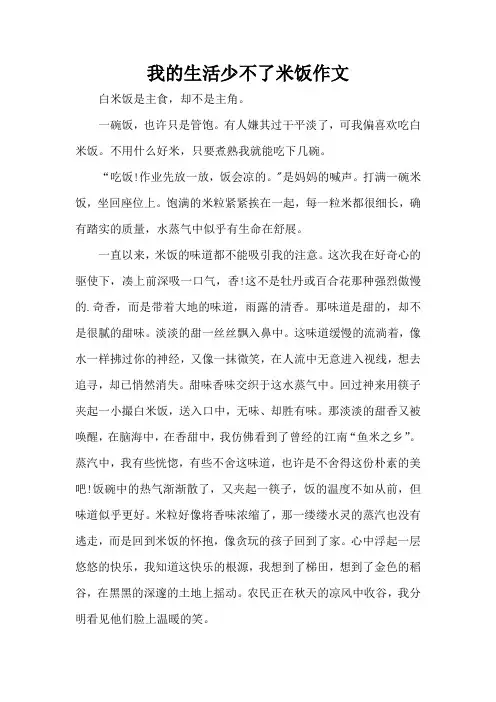 我的生活少不了米饭作文

白米饭是主食，却不是主角。

一碗饭，也许只是管饱。有人嫌其过于平淡了，可我偏喜欢吃白米饭。不用什么好米，只要煮熟我就能吃下几碗。

“吃饭!作业先放一放，饭会凉的。”是妈妈的喊声。打满一碗米饭，坐回座位上。饱满的米粒紧紧挨在一起，每一粒米都很细长，确有踏实的质量，水蒸气中似乎有生命在舒展。

一直以来，米饭的味道都不能吸引我的注意。这次我在好奇心的驱使下，凑上前深吸一口气，香!这不是牡丹或百合花那种强烈傲慢的.奇香，而是带着大地的味道，雨露的清香。那味道是甜的，却不是很腻的甜味。淡淡的甜一丝丝飘入鼻中。这味道缓慢的流淌着，像水一样拂过你的神经，又像一抹微笑，在人流中无意进入视线，想去追寻，却已悄然消失。甜味香味交织于这水蒸气中。回过神来用筷子夹起一小撮白米饭，送入口中，无味、却胜有味。那淡淡的甜香又被唤醒，在脑海中，在香甜中，我仿佛看到了曾经的江南“鱼米之乡”。蒸汽中，我有些恍惚，有些不舍这味道，也许是不舍得这份朴素的美吧!饭碗中的热气渐渐散了，又夹起一筷子，饭的温度不如从前，但味道似乎更好。米粒好像将香味浓缩了，那一缕缕水灵的蒸汽也没有逃走，而是回到米饭的怀抱，像贪玩的孩子回到了家。心中浮起一层悠悠的快乐，我知道这快乐的根源，我想到了梯田，想到了金色的稻谷，在黑黑的深邃的土地上摇动。农民正在秋天的凉风中收谷，我分明看见他们脸上温暖的笑。